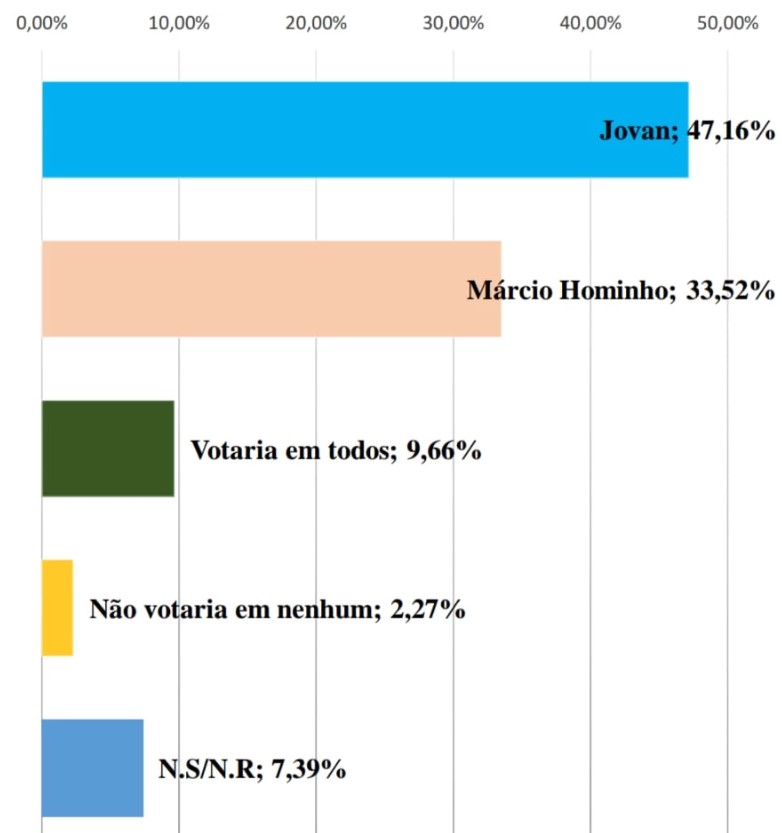 0,00% 10,00% 20,00% 30,00% 40,00% 50,00%

Jovan; 47,16%

Márcio Hominho; 33,52%

Votaria em todos; 9,66%

Não votaria em nenhum; 2,27%

N.S/N.R; 7,39%